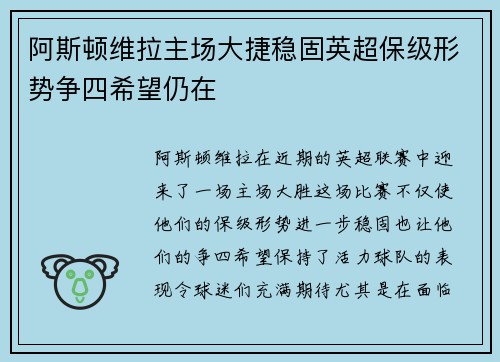 阿斯顿维拉主场大捷稳固英超保级形势争四希望仍在

阿斯顿维拉在近期的英超联赛中迎来了一场主场大胜这场比赛不仅使他们的保级形势进一步稳固也让他们的争四希望保持了活力球队的表现令球迷们充满期待尤其是在面临